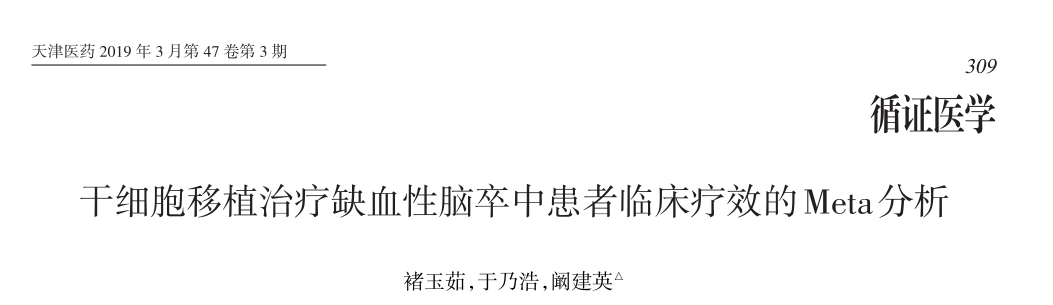 天津医药 2019 年 3 月第 47 卷第 3 期

309

循证医学

干细胞移植治疗缺血性脑卒中患者临床疗效的 Meta 分析

褚玉茹，于乃浩，阚建英$^{\triangle}$